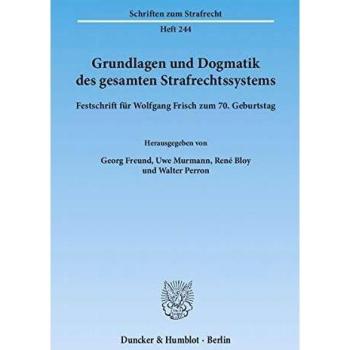 Schriften zum Strafrecht

Heft 244

Grundlagen und Dogmatik des gesamten Strafrechtssystems

Festschrift für Wolfgang Frisch zum 70. Geburtstag

Herausgegeben von

Georg Freund, Uwe Murmann, René Bloy und Walter Perron

Duncker & Humblot · Berlin